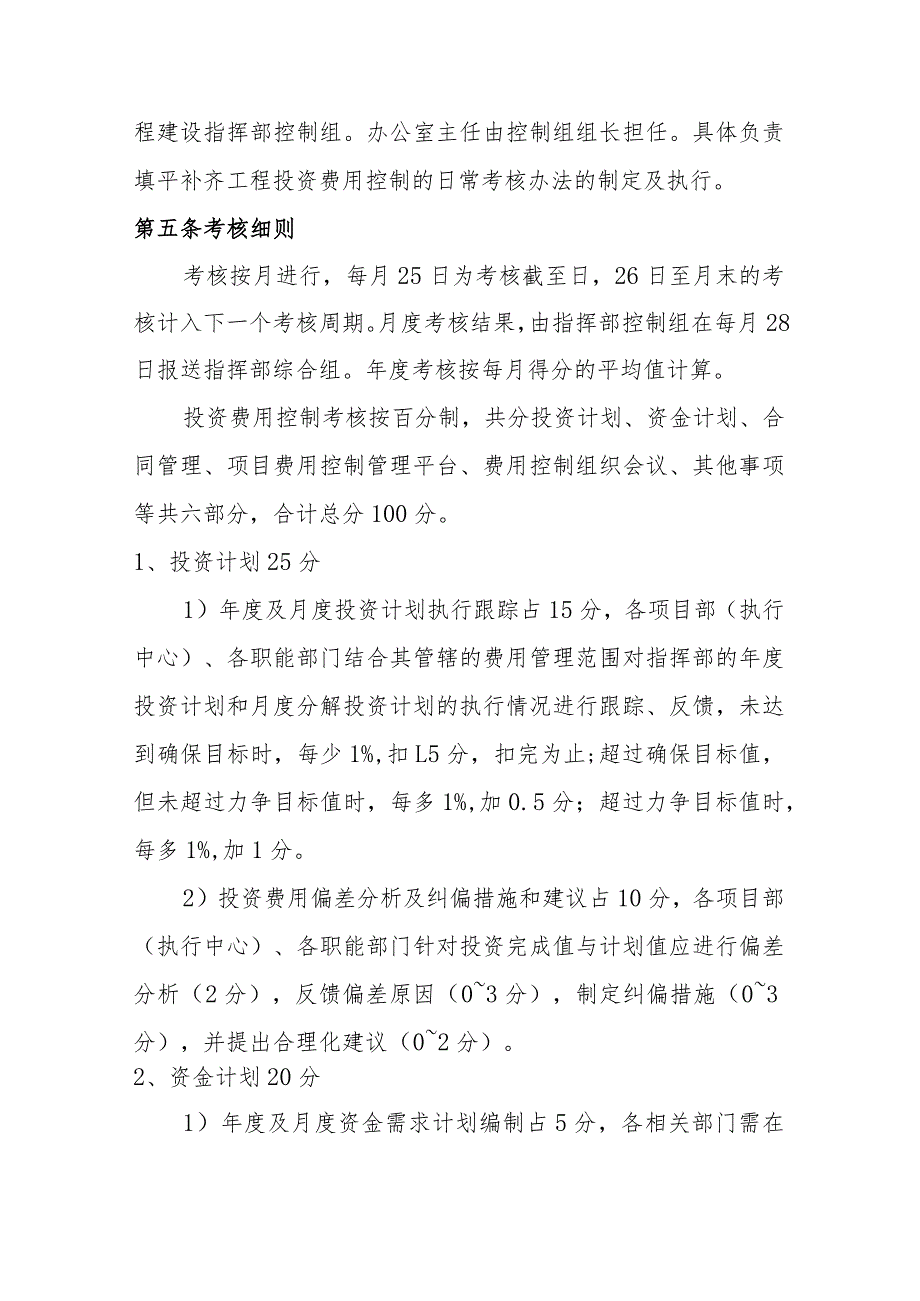 程建设指挥部控制组。办公室主任由控制组组长担任。具体负责填平补齐工程投资费用控制的日常考核办法的制定及执行。

第五条考核细则

考核按月进行，每月25日为考核截至日，26日至月末的考核计入下一个考核周期。月度考核结果，由指挥部控制组在每月28日报送指挥部综合组。年度考核按每月得分的平均值计算。

投资费用控制考核按百分制，共分投资计划、资金计划、合同管理、项目费用控制管理平台、费用控制组织会议、其他事项等共六部分，合计总分100分。

1、投资计划25分

1）年度及月度投资计划执行跟踪占15分，各项目部（执行中心）、各职能部门结合其管辖的费用管理范围对指挥部的年度投资计划和月度分解投资计划的执行情况进行跟踪、反馈，未达到确保目标时，每少1%，扣L5分，扣完为止;超过确保目标值，但未超过力争目标值时，每多1%，加0.5分；超过力争目标值时，每多1%，加1分。

2）投资费用偏差分析及纠偏措施和建议占10分，各项目部（执行中心）、各职能部门针对投资完成值与计划值应进行偏差分析（2分），反馈偏差原因（0~3分），制定纠偏措施（0~3分），并提出合理化建议（0~2分）。

2、资金计划20分

1）年度及月度资金需求计划编制占5分，各相关部门需在